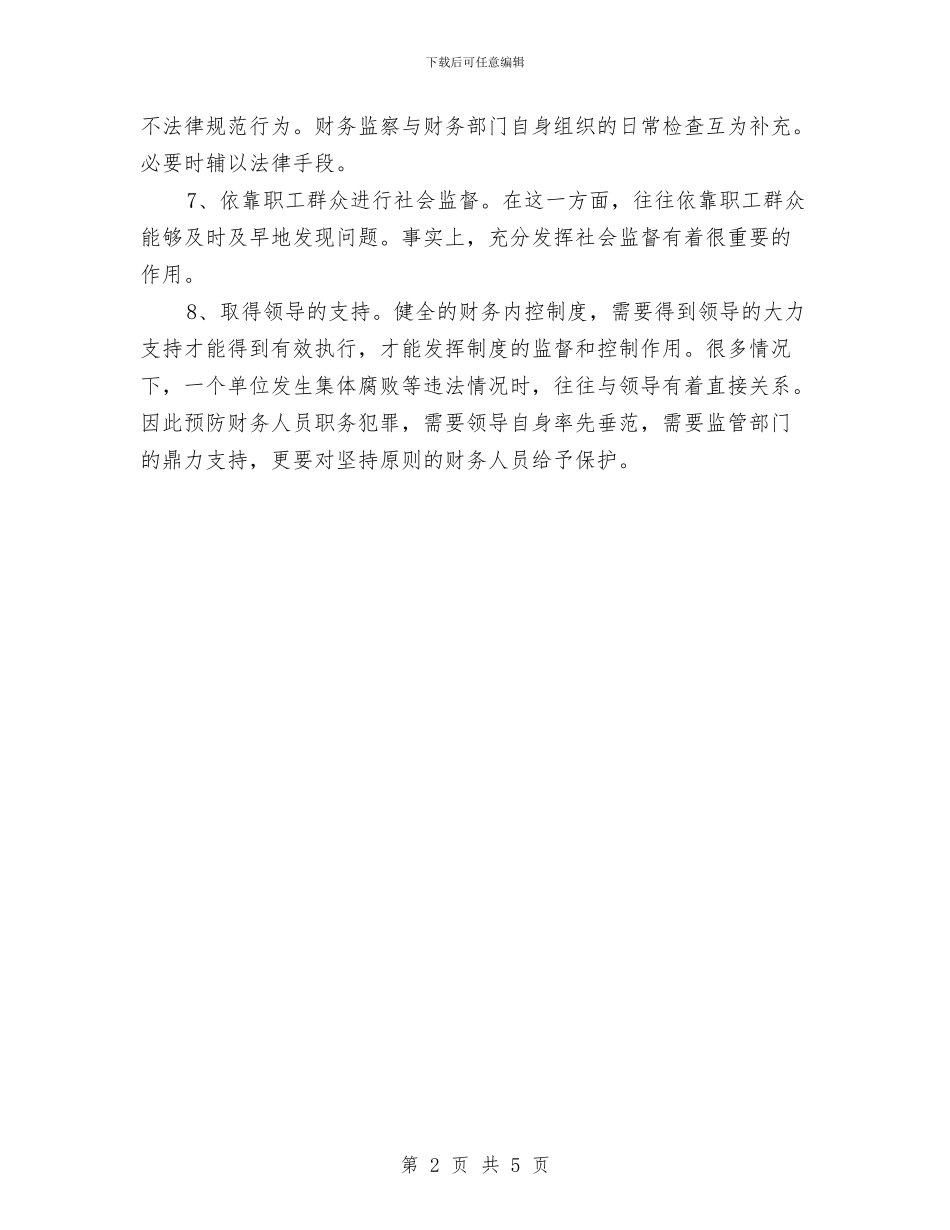 下载后可任意编辑

不法律规范行为。财务监察与财务部门自身组织的日常检查互为补充。必要时辅以法律手段。

7、依靠职工群众进行社会监督。在这一方面，往往依靠职工群众能够及时及早地发现问题。事实上，充分发挥社会监督有着很重要的作用。

8、取得领导的支持。健全的财务内控制度，需要得到领导的大力支持才能得到有效执行，才能发挥制度的监督和控制作用。很多情况下，一个单位发生集体腐败等违法情况时，往往与领导有着直接关系。因此预防财务人员职务犯罪，需要领导自身率先垂范，需要监管部门的鼎力支持，更要对坚持原则的财务人员给予保护。

第 2 页 共 5 页